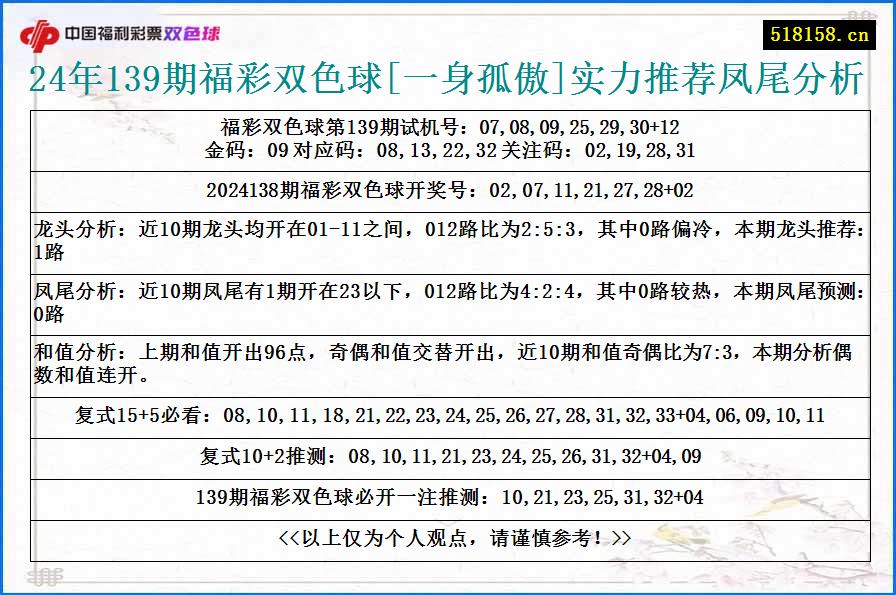 中国福利彩票双色球

518158.cn

24年139期福彩双色球[一身孤傲]实力推荐凤尾分析

福彩双色球第139期试机号：07,08,09,25,29,30+12
金码：09 对应码：08,13,22,32 关注码：02,19,28,31

2024138期福彩双色球开奖号：02,07,11,21,27,28+02

龙头分析：近10期龙头均开在01-11之间，012路比为2:5:3，其中0路偏冷，本期龙头推荐：1路

凤尾分析：近10期凤尾有1期开在23以下，012路比为4:2:4，其中0路较热，本期凤尾预测：0路

和值分析：上期和值开出96点，奇偶和值交替开出，近10期和值奇偶比为7:3，本期分析偶数和值连开。

复式15+5必看：08,10,11,18,21,22,23,24,25,26,27,28,31,32,33+04,06,09,10,11

复式10+2推测：08,10,11,21,23,24,25,26,31,32+04,09

139期福彩双色球必开一注推测：10,21,23,25,31,32+04

<<以上仅为个人观点，请谨慎参考！>>